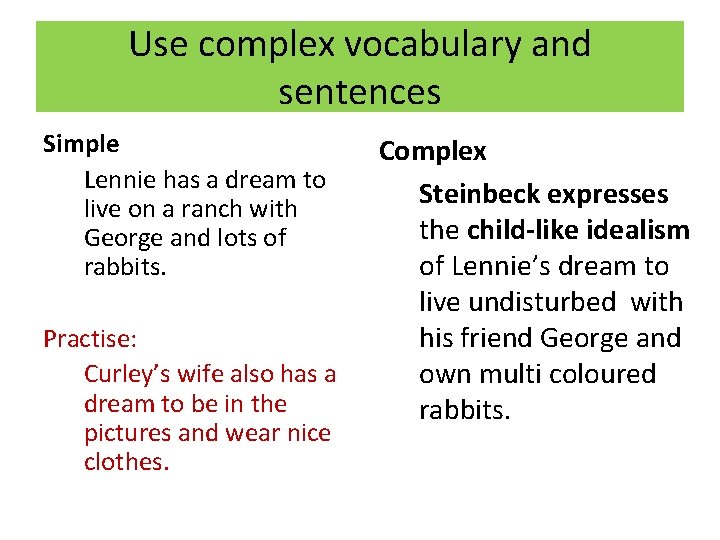 Use complex vocabulary and sentences

Simple

Lennie has a dream to live on a ranch with George and lots of rabbits.

Practise:

Curley's wife also has a dream to be in the pictures and wear nice clothes.

Complex

Steinbeck expresses the child-like idealism of Lennie's dream to live undisturbed with his friend George and own multi coloured rabbits.